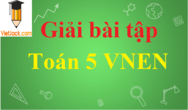 VietJack.com

Giải bài tập

Toán 5 VNEN